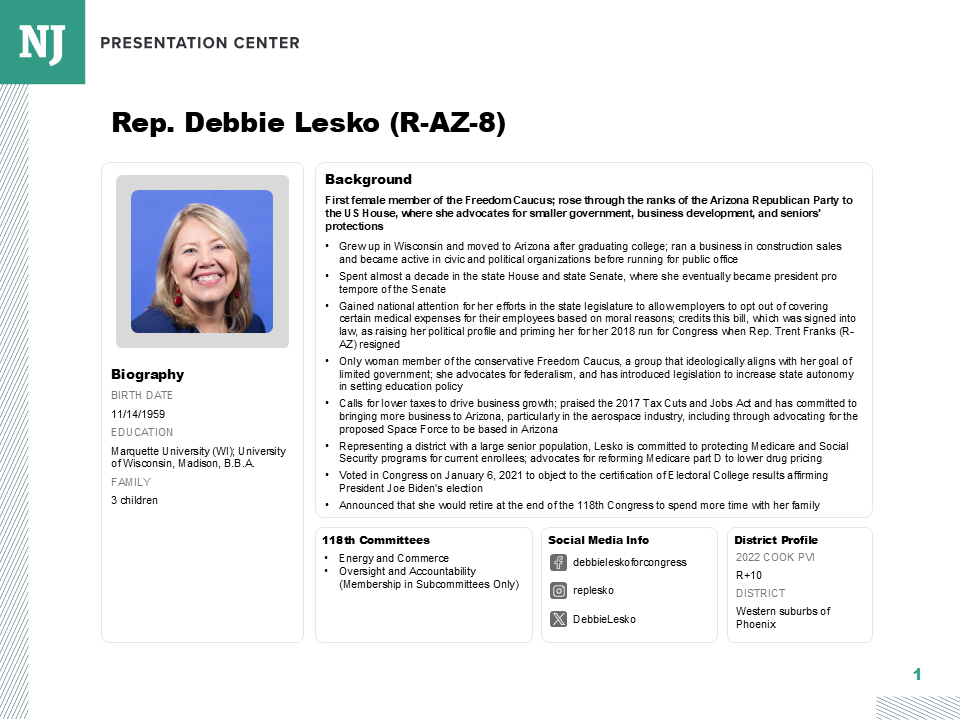 NJ PRESENTATION CENTER

Rep. Debbie Lesko (R-AZ-8)

Biography
BIRTH DATE
11/14/1959
EDUCATION
Marquette University (WI); University of Wisconsin, Madison, B.B.A.
FAMILY
3 children

Background
First female member of the Freedom Caucus; rose through the ranks of the Arizona Republican Party to the US House, where she advocates for smaller government, business development, and seniors' protections

• Grew up in Wisconsin and moved to Arizona after graduating college; ran a business in construction sales and became active in civic and political organizations before running for public office
• Spent almost a decade in the state House and state Senate, where she eventually became president pro tempore of the Senate
• Gained national attention for her efforts in the state legislature to allow employers to opt out of covering certain medical expenses for their employees based on moral reasons; credits this bill, which was signed into law, as raising her political profile and priming her for her 2018 run for Congress when Rep. Trent Franks (R-AZ) resigned
• Only woman member of the conservative Freedom Caucus, a group that ideologically aligns with her goal of limited government; she advocates for federalism, and has introduced legislation to increase state autonomy in setting education policy
• Calls for lower taxes to drive business growth; praised the 2017 Tax Cuts and Jobs Act and has committed to bringing more business to Arizona, particularly in the aerospace industry, including through advocating for the proposed Space Force to be based in Arizona
• Representing a district with a large senior population, Lesko is committed to protecting Medicare and Social Security programs for current enrollees; advocates for reforming Medicare part D to lower drug pricing
• Voted in Congress on January 6, 2021 to object to the certification of Electoral College results affirming President Joe Biden's election
• Announced that she would retire at the end of the 118th Congress to spend more time with her family

118th Committees
• Energy and Commerce
• Oversight and Accountability (Membership in Subcommittees Only)

Social Media Info
debbieleskoforcongress
replesko
DebbieLesko

District Profile
2022 COOK PVI
R+10
DISTRICT
Western suburbs of Phoenix

1